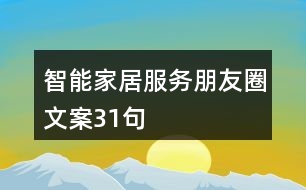 智能家居服务朋友圈文案31句